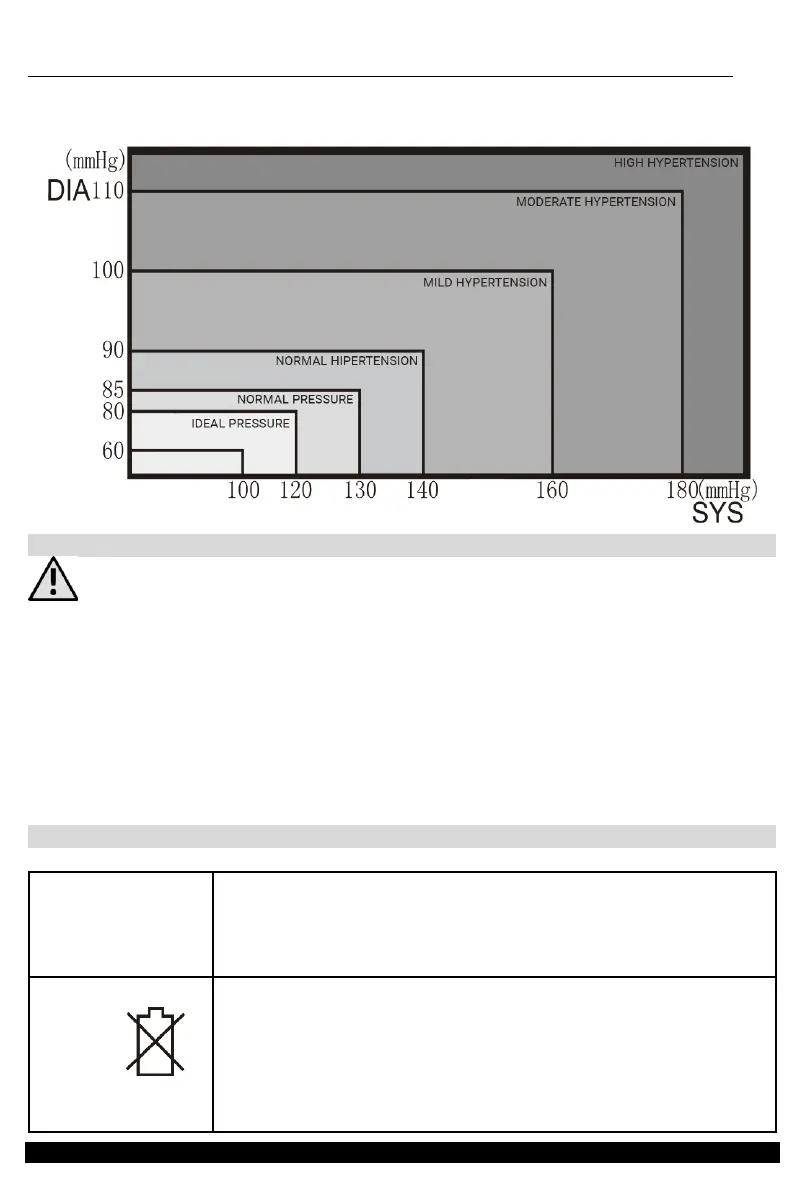 (mmHg)
DIA 110
100
90
85
80
60

HIGH HYPERTENSION
MODERATE HYPERTENSION
MILD HYPERTENSION
NORMAL HIPERTENSION
NORMAL PRESSURE
IDEAL PRESSURE

100 120 130 140 160 180 (mmHg)
SYS